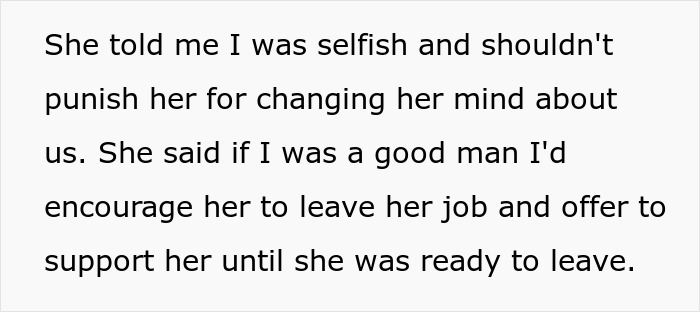 She told me I was selfish and shouldn't punish her for changing her mind about us. She said if I was a good man I'd encourage her to leave her job and offer to support her until she was ready to leave.